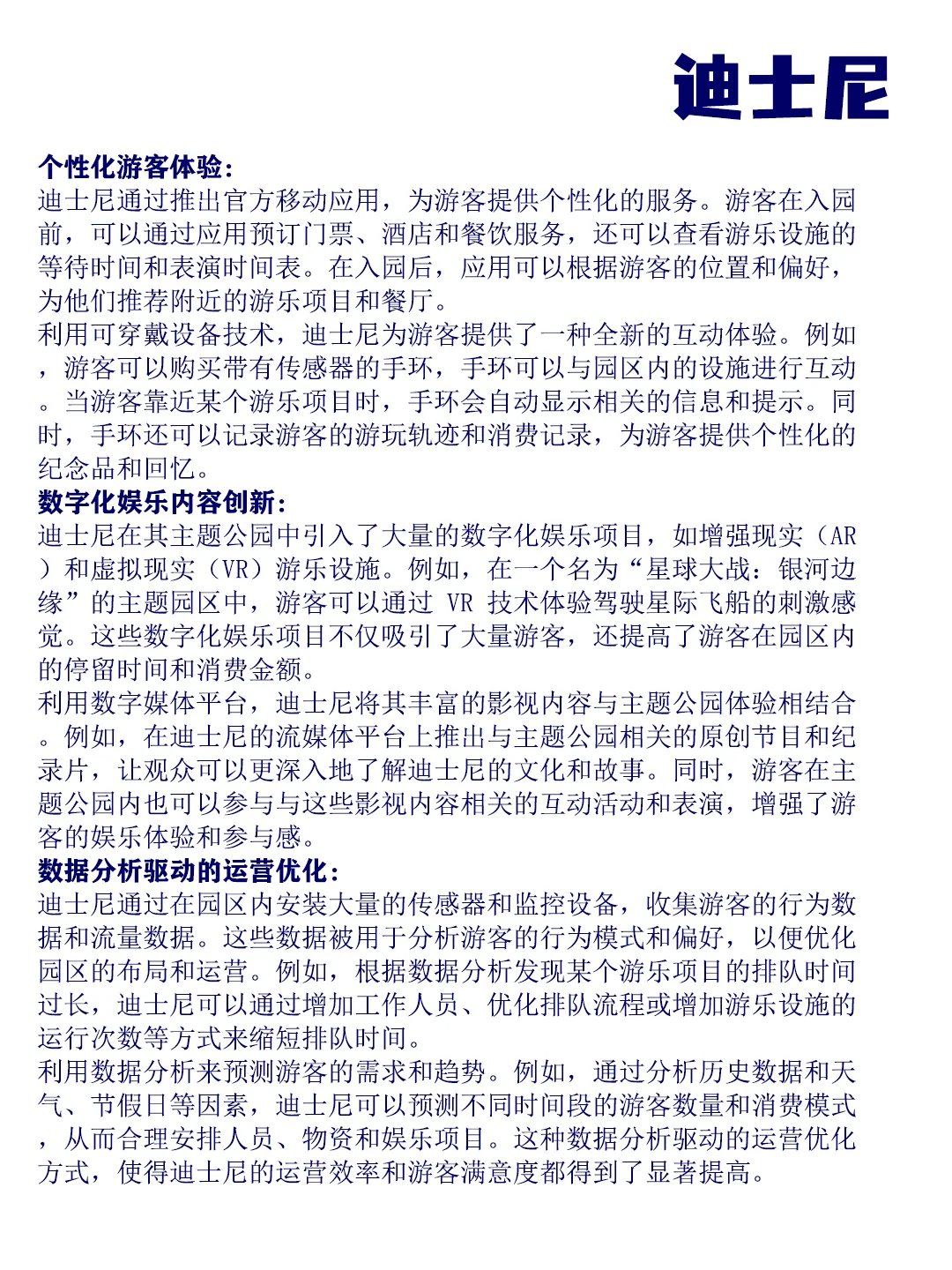 迪士尼

个性化游客体验：
迪士尼通过推出官方移动应用，为游客提供个性化的服务。游客在入园前，可以通过应用预订门票、酒店和餐饮服务，还可以查看游乐设施的等待时间和表演时间表。在入园后，应用可以根据游客的位置和偏好，为他们推荐附近的游乐项目和餐厅。
利用可穿戴设备技术，迪士尼为游客提供了一种全新的互动体验。例如，游客可以购买带有传感器的手环，手环可以与园区内的设施进行互动。当游客靠近某个游乐项目时，手环会自动显示相关的信息和提示。同时，手环还可以记录游客的游玩轨迹和消费记录，为游客提供个性化的纪念品和回忆。
数字化娱乐内容创新：
迪士尼在其主题公园中引入了大量的数字化娱乐项目，如增强现实（AR）和虚拟现实（VR）游乐设施。例如，在一个名为“星球大战：银河边缘”的主题园区中，游客可以通过 VR 技术体验驾驶星际飞船的刺激感觉。这些数字化娱乐项目不仅吸引了大量游客，还提高了游客在园区内的停留时间和消费金额。
利用数字媒体平台，迪士尼将其丰富的影视内容与主题公园体验相结合。例如，在迪士尼的流媒体平台上推出与主题公园相关的原创节目和纪录片，让观众可以更深入地了解迪士尼的文化和故事。同时，游客在主题公园内也可以参与与这些影视内容相关的互动活动和表演，增强了游客的娱乐体验和参与感。
数据分析驱动的运营优化：
迪士尼通过在园区内安装大量的传感器和监控设备，收集游客的行为数据和流量数据。这些数据被用于分析游客的行为模式和偏好，以便优化园区的布局和运营。例如，根据数据分析发现某个游乐项目的排队时间过长，迪士尼可以通过增加工作人员、优化排队流程或增加游乐设施的运行次数等方式来缩短排队时间。
利用数据分析来预测游客的需求和趋势。例如，通过分析历史数据和天气、节假日等因素，迪士尼可以预测不同时间段的游客数量和消费模式，从而合理安排人员、物资和娱乐项目。这种数据分析驱动的运营优化方式，使得迪士尼的运营效率和游客满意度都得到了显著提高。